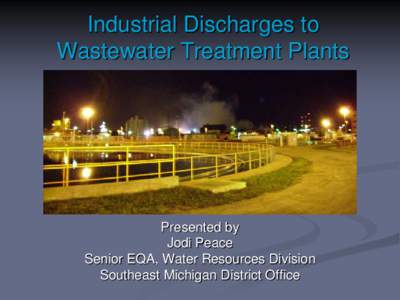 Industrial Discharges to Wastewater Treatment Plants

Presented by
Jodi Peace
Senior EQA, Water Resources Division
Southeast Michigan District Office